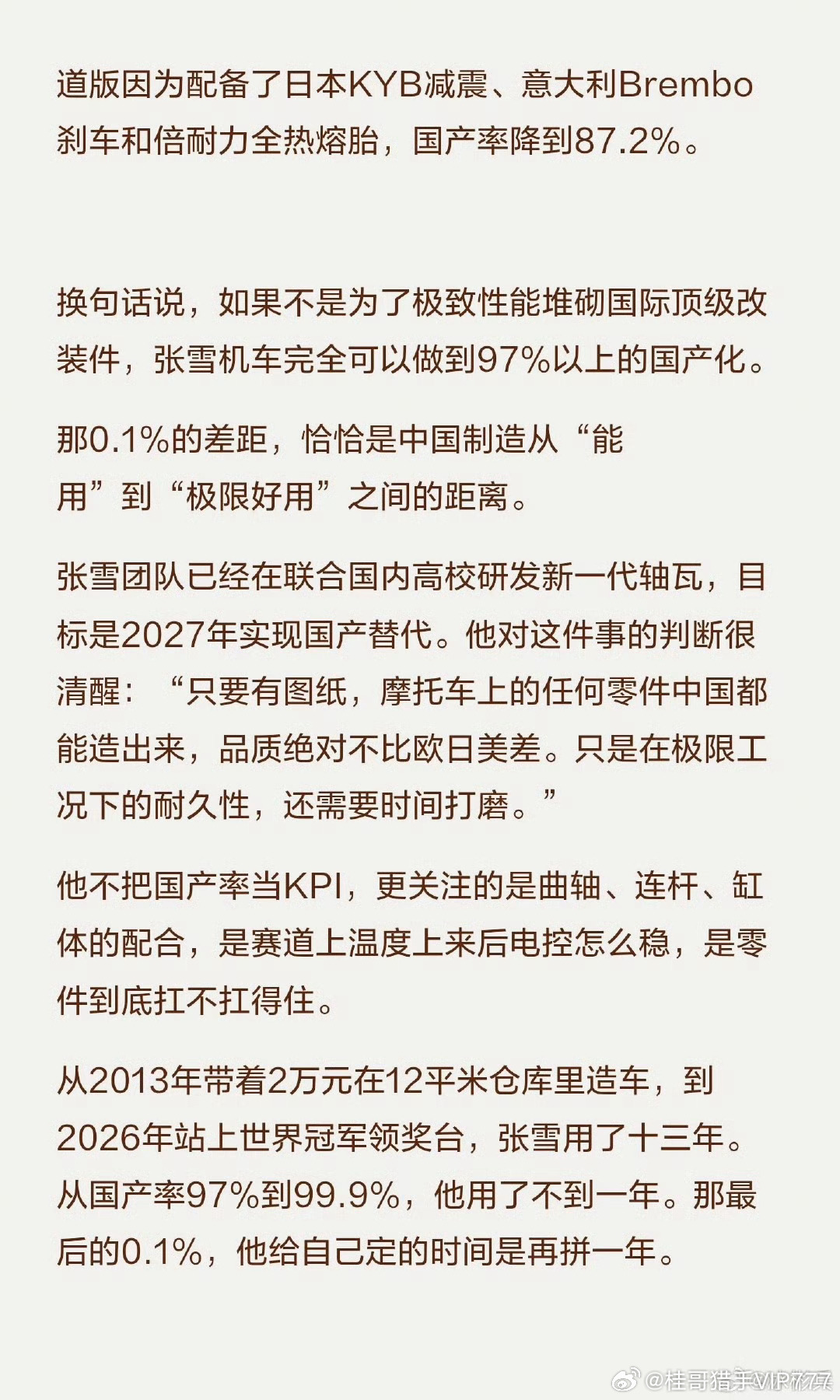 道版因为配备了日本KYB减震、意大利Brembo刹车和倍耐力全热熔胎，国产率降到87.2%。

换句话说，如果不是为了极致性能堆砌国际顶级改装件，张雪机车完全可以做到97%以上的国产化。

那0.1%的差距，恰恰是中国制造从“能用”到“极限好用”之间的距离。

张雪团队已经在联合国内高校研发新一代轴瓦，目标是2027年实现国产替代。他对这件事的判断很清醒：“只要有图纸，摩托车上的任何零件中国都能造出来，品质绝对不比欧日美差。只是在极限工况下的耐久性，还需要时间打磨。”

他不把国产率当KPI，更关注的是曲轴、连杆、缸体的配合，是赛道上温度上来后电控怎么稳，是零件到底扛不扛得住。

从2013年带着2万元在12平米仓库里造车，到2026年站上世界冠军领奖台，张雪用了十三年。从国产率97%到99.9%，他用了不到一年。那最后的0.1%，他给自己定的时间是再拼一年。

@桂哥猎手VIP777